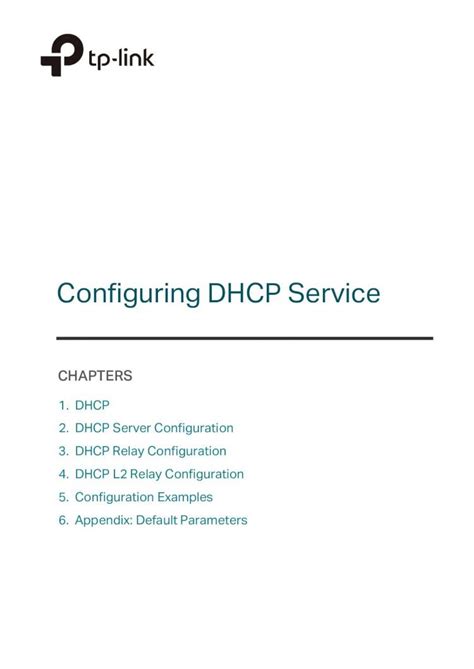 tp-link

Configuring DHCP Service

CHAPTERS

1. DHCP
2. DHCP Server Configuration
3. DHCP Relay Configuration
4. DHCP L2 Relay Configuration
5. Configuration Examples
6. Appendix: Default Parameters